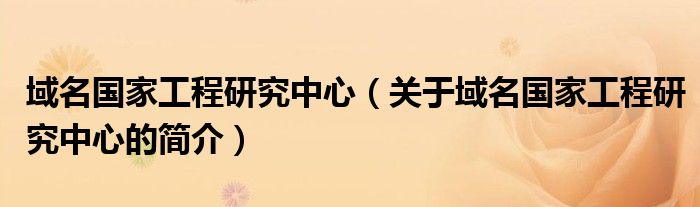 域名国家工程研究中心（关于域名国家工程研究中心的简介）